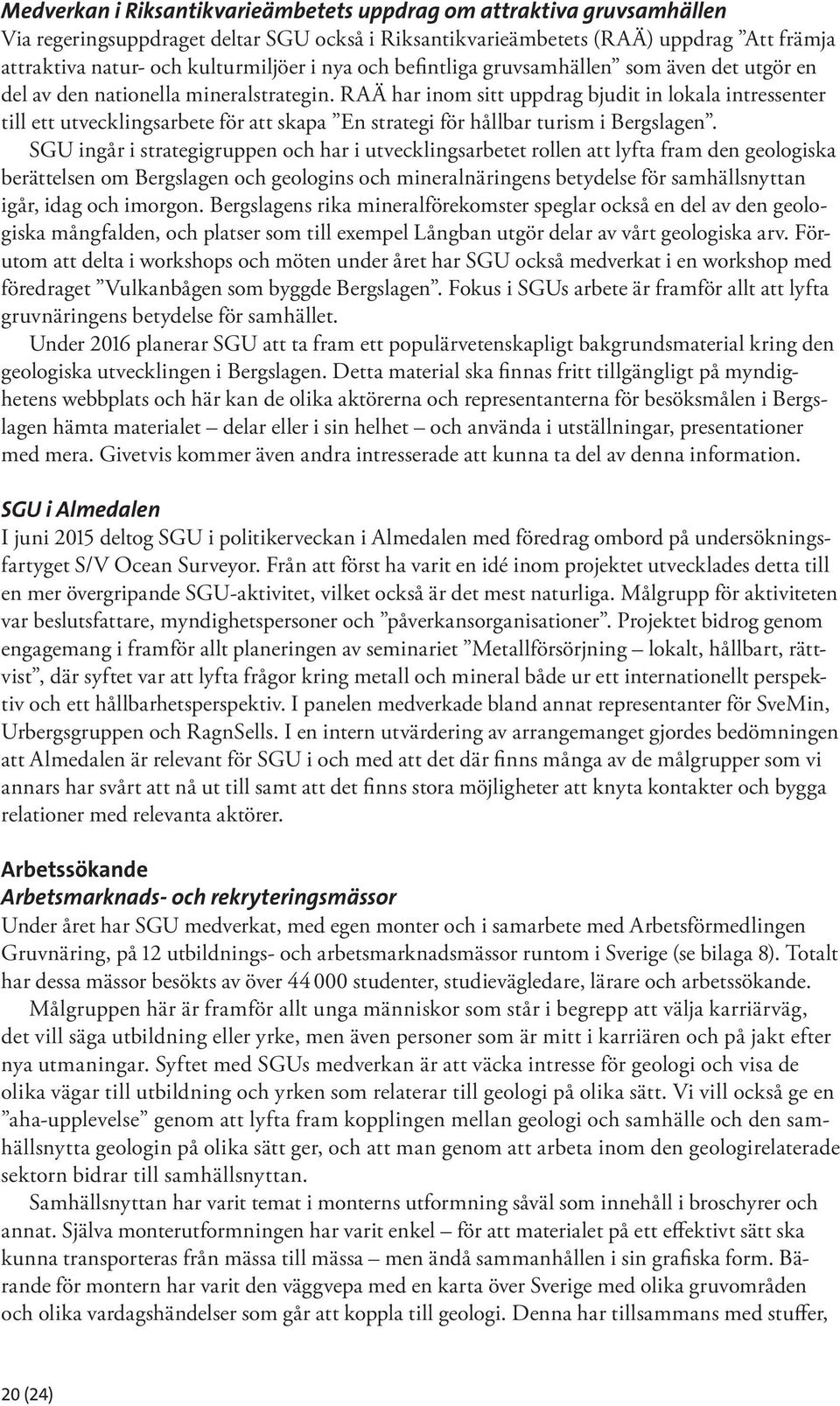 Medverkan i Riksantikvarieämbetets uppdrag om attraktiva gruvsamhällen
Via regeringsuppdraget deltar SGU också i Riksantikvarieämbetets (RAÄ) uppdrag ”Att främja attraktiva natur- och kulturmiljöer i nya och befintliga gruvsamhällen” som även det utgör en del av den nationella mineralstrategin. RAÄ har inom sitt uppdrag bjudit in lokala intressenter till ett utvecklingsarbete för att skapa ”En strategi för hållbar turism i Bergslagen”.

SGU ingår i strategigruppen och har i utvecklingsarbetet rollen att lyfta fram den geologiska berättelsen om Bergslagen och geologins och mineralnäringens betydelse för samhällsnyttan igår, idag och imorgon. Bergslagens rika mineralförekomster speglar också en del av den geologiska mångfalden, och platser som till exempel Långban utgör delar av vårt geologiska arv. Förutom att delta i workshops och möten under året har SGU också medverkat i en workshop med föredraget ”Vulkanbågen som byggde Bergslagen”. Fokus i SGUs arbete är framför allt att lyfta gruvnäringens betydelse för samhället.

Under 2016 planerar SGU att ta fram ett populärvetenskapligt bakgrundsmaterial kring den geologiska utvecklingen i Bergslagen. Detta material ska finnas fritt tillgängligt på myndighetens webbplats och här kan de olika aktörerna och representanterna för besöksmålen i Bergslagen hämta materialet – delar eller i sin helhet – och använda i utställningar, presentationer med mera. Givetvis kommer även andra intresserade att kunna ta del av denna information.

SGU i Almedalen
I juni 2015 deltog SGU i politikerveckan i Almedalen med föredrag ombord på undersökningsfartyget S/V Ocean Surveyor. Från att först ha varit en idé inom projektet utvecklades detta till en mer övergripande SGU-aktivitet, vilket också är det mest naturliga. Målgrupp för aktiviteten var beslutsfattare, myndighetspersoner och ”påverkansorganisationer”. Projektet bidrog genom engagemang i framför allt planeringen av seminariet ”Metallförsörjning – lokalt, hållbart, rättvist”, där syftet var att lyfta frågor kring metall och mineral både ur ett internationellt perspektiv och ett hållbarhetsperspektiv. I panelen medverkade bland annat representanter för SveMin, Urbergsgruppen och RagnSells. I en intern utvärdering av arrangemanget gjordes bedömningen att Almedalen är relevant för SGU i och med att det där finns många av de målgrupper som vi annars har svårt att nå ut till samt att det finns stora möjligheter att knyta kontakter och bygga relationer med relevanta aktörer.

Arbetssökande
Arbetsmarknads- och rekryteringsmässor
Under året har SGU medverkat, med egen monter och i samarbete med Arbetsförmedlingen Gruvnäring, på 12 utbildnings- och arbetsmarknadsmässor runtom i Sverige (se bilaga 8). Totalt har dessa mässor besökts av över 44 000 studenter, studievägledare, lärare och arbetssökande.

Målgruppen här är framför allt unga människor som står i begrepp att välja karriärväg, det vill säga utbildning eller yrke, men även personer som är mitt i karriären och på jakt efter nya utmaningar. Syftet med SGUs medverkan är att väcka intresse för geologi och visa de olika vägar till utbildning och yrken som relaterar till geologi på olika sätt. Vi vill också ge en ”aha-upplevelse” genom att lyfta fram kopplingen mellan geologi och samhälle och den samhällsnytta geologin på olika sätt ger, och att man genom att arbeta inom den geologirelaterade sektorn bidrar till samhällsnyttan.

Samhällsnyttan har varit temat i monterns utformning såväl som innehåll i broschyrer och annat. Själva monterutformningen har varit enkel – för att materialet på ett effektivt sätt ska kunna transporteras från mässa till mässa – men ändå sammanhållen i sin grafiska form. Bärande för montern har varit den väggvepa med en karta över Sverige med olika gruvområden och olika vardagshändelser som går att koppla till geologi. Denna har tillsammans med stuffer,

20 (24)